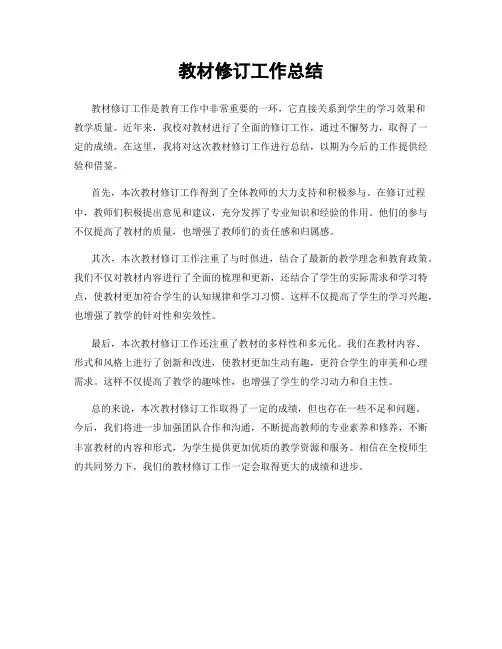 教材修订工作总结

教材修订工作是教育工作中非常重要的一环，它直接关系到学生的学习效果和教学质量。近年来，我校对教材进行了全面的修订工作，通过不懈努力，取得了一定的成绩。在这里，我将对这次教材修订工作进行总结，以期为今后的工作提供经验和借鉴。

首先，本次教材修订工作得到了全体教师的大力支持和积极参与。在修订过程中，教师们积极提出意见和建议，充分发挥了专业知识和经验的作用。他们的参与不仅提高了教材的质量，也增强了教师们的责任感和归属感。

其次，本次教材修订工作注重了与时俱进，结合了最新的教学理念和教育政策。我们不仅对教材内容进行了全面的梳理和更新，还结合了学生的实际需求和学习特点，使教材更加符合学生的认知规律和学习习惯。这样不仅提高了学生的学习兴趣，也增强了教学的针对性和实效性。

最后，本次教材修订工作还注重了教材的多样性和多元化。我们在教材内容、形式和风格上进行了创新和改进，使教材更加生动有趣，更符合学生的审美和心理需求。这样不仅提高了教学的趣味性，也增强了学生的学习动力和自主性。

总的来说，本次教材修订工作取得了一定的成绩，但也存在一些不足和问题。今后，我们将进一步加强团队合作和沟通，不断提高教师的专业素养和修养，不断丰富教材的内容和形式，为学生提供更加优质的教学资源和服务。相信在全校师生的共同努力下，我们的教材修订工作一定会取得更大的成绩和进步。